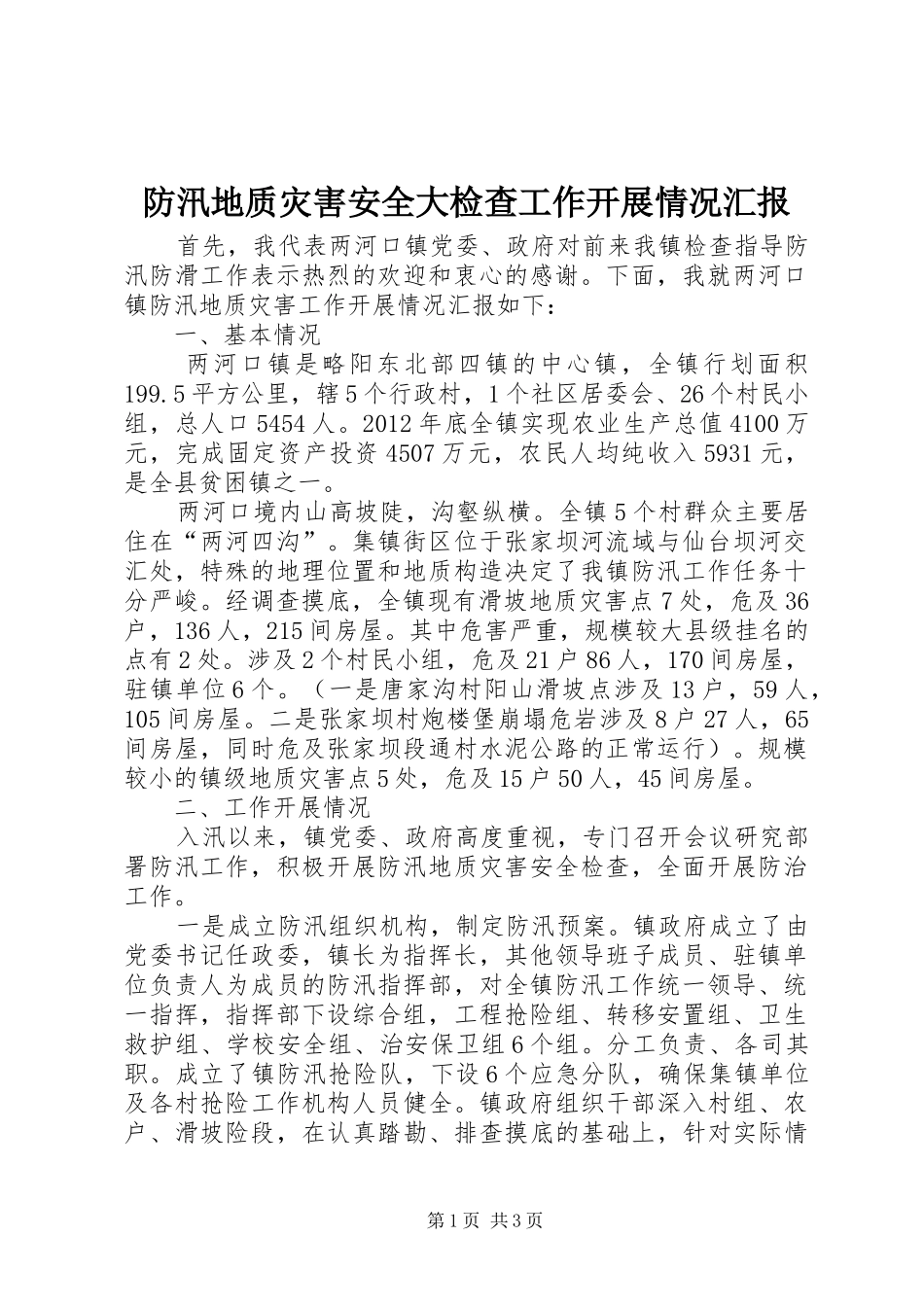 防汛地质灾害安全大检查工作开展情况汇报

首先，我代表两河口镇党委、政府对前来我镇检查指导防汛防滑工作表示热烈的欢迎和衷心的感谢。下面，我就两河口镇防汛地质灾害工作开展情况汇报如下：

一、基本情况

两河口镇是略阳东北部四镇的中心镇，全镇行划面积199.5平方公里，辖5个行政村，1个社区居委会、26个村民小组，总人口5454人。2012年底全镇实现农业生产总值4100万元，完成固定资产投资4507万元，农民人均纯收入5931元，是全县贫困镇之一。

两河口境内山高坡陡，沟壑纵横。全镇5个村群众主要居住在“两河四沟”。集镇街区位于张家坝河流域与仙台坝河交汇处，特殊的地理位置和地质构造决定了我镇防汛工作任务十分严峻。经调查摸底，全镇现有滑坡地质灾害点7处，危及36户，136人，215间房屋。其中危害严重，规模较大县级挂名的点有2处。涉及2个村民小组，危及21户86人，170间房屋，驻镇单位6个。（一是唐家沟村阳山滑坡点涉及13户，59人，105间房屋。二是张家坝村炮楼堡崩塌危岩涉及8户27人，65间房屋，同时危及张家坝段通村水泥公路的正常运行）。规模较小的镇级地质灾害点5处，危及15户50人，45间房屋。

二、工作开展情况

入汛以来，镇党委、政府高度重视，专门召开会议研究部署防汛工作，积极开展防汛地质灾害安全检查，全面开展防治工作。

一是成立防汛组织机构，制定防汛预案。镇政府成立了由党委书记任政委，镇长为指挥长，其他领导班子成员、驻镇单位负责人为成员的防汛指挥部，对全镇防汛工作统一领导、统一指挥，指挥部下设综合组，工程抢险组、转移安置组、卫生救护组、学校安全组、治安保卫组6个组。分工负责、各司其职。成立了镇防汛抢险队，下设6个应急分队，确保集镇单位及各村抢险工作机构人员健全。镇政府组织干部深入村组、农户、滑坡险段，在认真踏勘、排查摸底的基础上，针对实际情

第1页 共3页